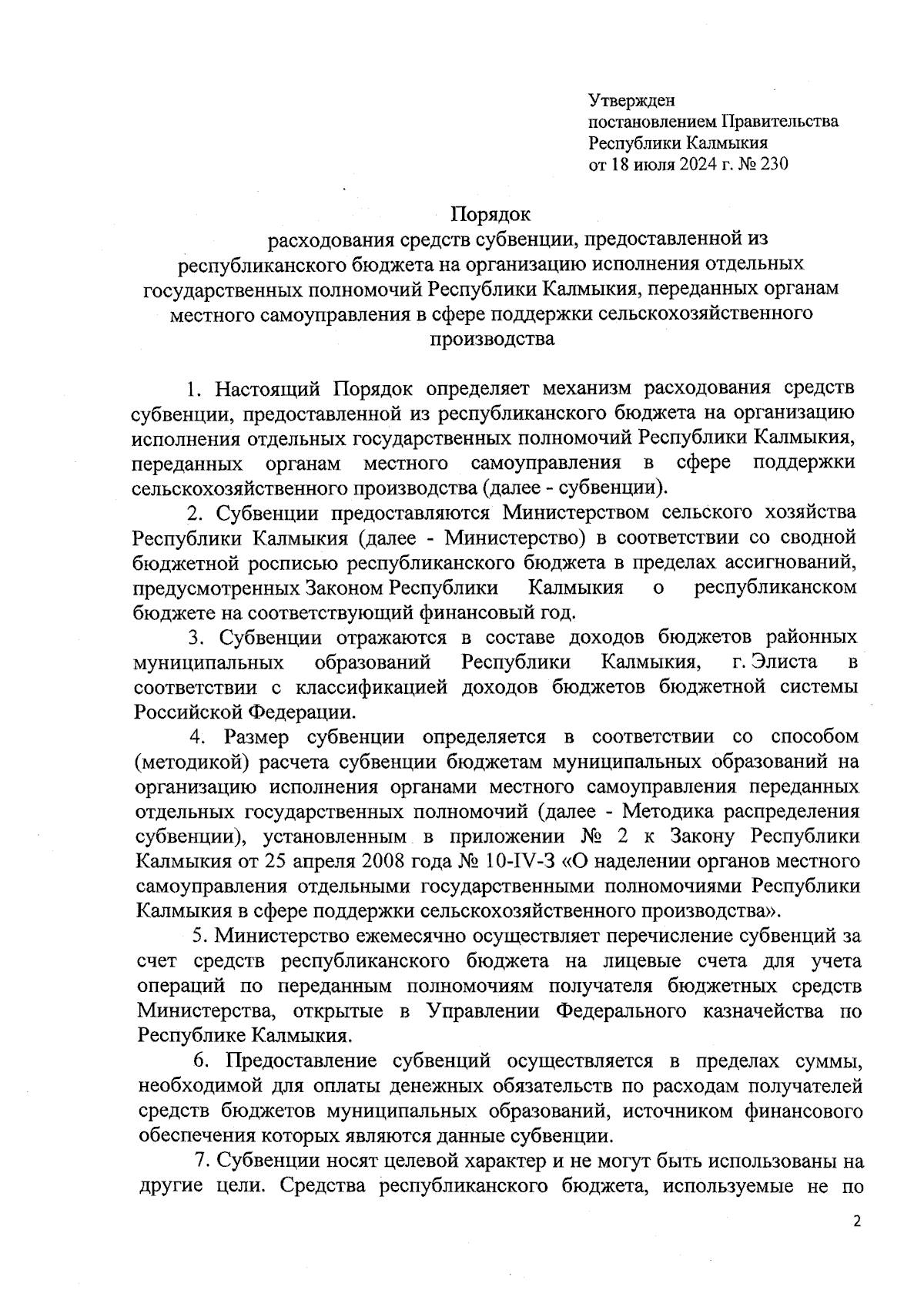 Утвержден
постановлением Правительства
Республики Калмыкия
от 18 июля 2024 г. № 230

Порядок
расходования средств субвенции, предоставленной из республиканского бюджета на организацию исполнения отдельных государственных полномочий Республики Калмыкия, переданных органам местного самоуправления в сфере поддержки сельскохозяйственного производства

1. Настоящий Порядок определяет механизм расходования средств субвенции, предоставленной из республиканского бюджета на организацию исполнения отдельных государственных полномочий Республики Калмыкия, переданных органам местного самоуправления в сфере поддержки сельскохозяйственного производства (далее - субвенции).

2. Субвенции предоставляются Министерством сельского хозяйства Республики Калмыкия (далее - Министерство) в соответствии со сводной бюджетной росписью республиканского бюджета в пределах ассигнований, предусмотренных Законом Республики Калмыкия о республиканском бюджете на соответствующий финансовый год.

3. Субвенции отражаются в составе доходов бюджетов районных муниципальных образований Республики Калмыкия, г. Элиста в соответствии с классификацией доходов бюджетов бюджетной системы Российской Федерации.

4. Размер субвенции определяется в соответствии со способом (методикой) расчета субвенции бюджетам муниципальных образований на организацию исполнения органами местного самоуправления переданных отдельных государственных полномочий (далее - Методика распределения субвенции), установленным в приложении № 2 к Закону Республики Калмыкия от 25 апреля 2008 года № 10-IV-З «О наделении органов местного самоуправления отдельными государственными полномочиями Республики Калмыкия в сфере поддержки сельскохозяйственного производства».

5. Министерство ежемесячно осуществляет перечисление субвенций за счет средств республиканского бюджета на лицевые счета для учета операций по переданным полномочиям получателя бюджетных средств Министерства, открытые в Управлении Федерального казначейства по Республике Калмыкия.

6. Предоставление субвенций осуществляется в пределах суммы, необходимой для оплаты денежных обязательств по расходам получателей средств бюджетов муниципальных образований, источником финансового обеспечения которых являются данные субвенции.

7. Субвенции носят целевой характер и не могут быть использованы на другие цели. Средства республиканского бюджета, используемые не по

2